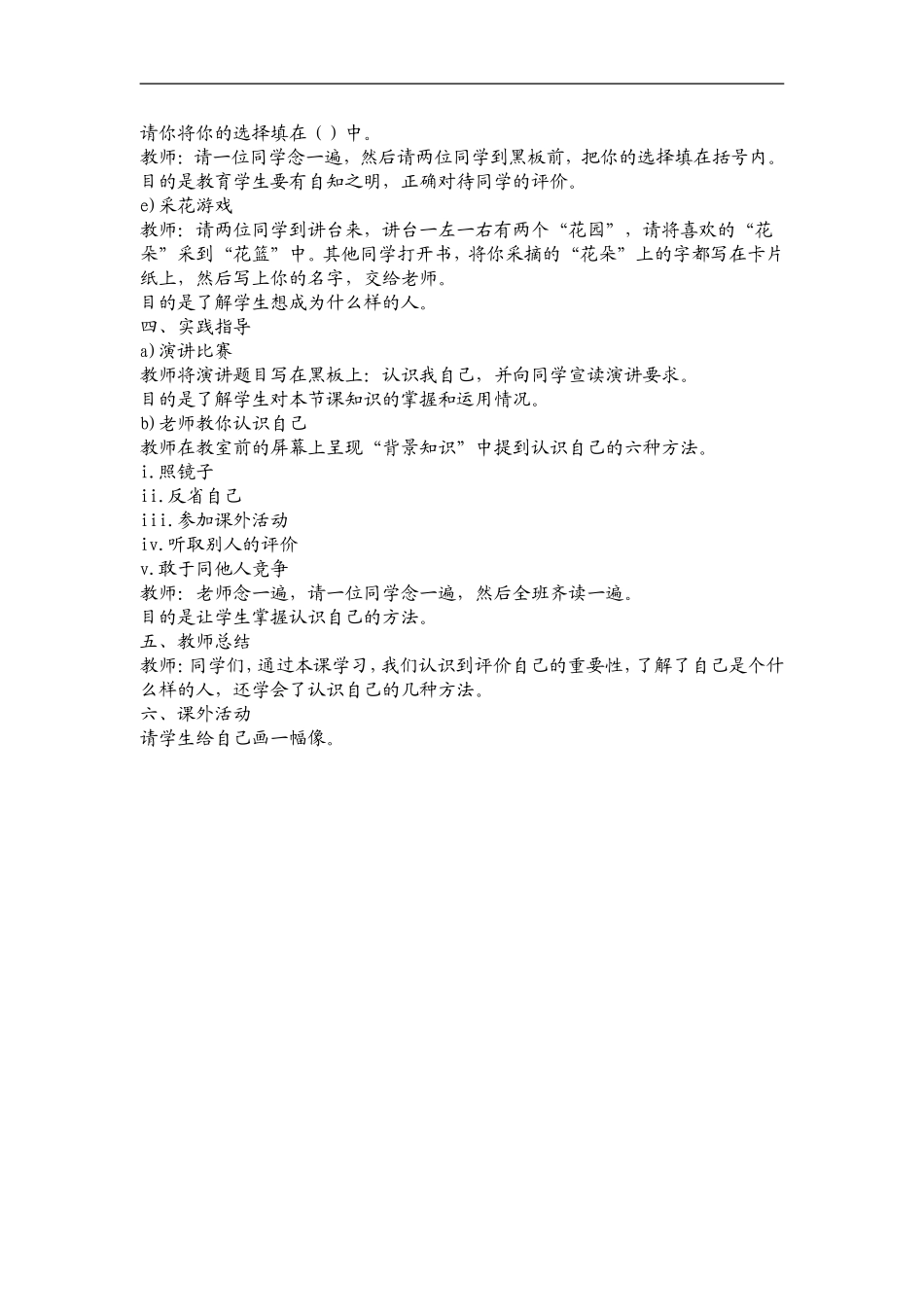 请你将你的选择填在（ ）中。
教师：请一位同学念一遍，然后请两位同学到黑板前，把你的选择填在括号内。
目的是教育学生要有自知之明，正确对待同学的评价。
e)采花游戏
教师：请两位同学到讲台来，讲台一左一右有两个“花园”，请将喜欢的“花朵”采到“花篮”中。其他同学打开书，将你采摘的“花朵”上的字都写在卡片纸上，然后写上你的名字，交给老师。
目的是了解学生想成为什么样的人。
四、实践指导
a)演讲比赛
教师将演讲题目写在黑板上：认识我自己，并向同学宣读演讲要求。
目的是了解学生对本节课知识的掌握和运用情况。
b)老师教你认识自己
教师在教室前的屏幕上呈现“背景知识”中提到认识自己的六种方法。
i.照镜子
ii.反省自己
iii.参加课外活动
iv.听取别人的评价
v.敢于同他人竞争
教师：老师念一遍，请一位同学念一遍，然后全班齐读一遍。
目的是让学生掌握认识自己的方法。
五、教师总结
教师：同学们，通过本课学习，我们认识到评价自己的重要性，了解了自己是个什么样的人，还学会了认识自己的几种方法。
六、课外活动
请学生给自己画一幅像。